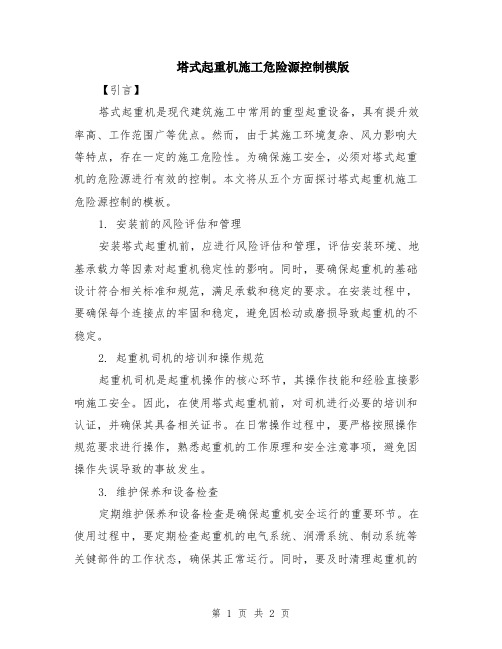 塔式起重机施工危险源控制模版

【引言】

塔式起重机是现代建筑施工中常用的重型起重设备，具有提升效率高、工作范围广等优点。然而，由于其施工环境复杂、风力影响大等特点，存在一定的施工危险性。为确保施工安全，必须对塔式起重机的危险源进行有效的控制。本文将从五个方面探讨塔式起重机施工危险源控制的模板。

1. 安装前的风险评估和管理

安装塔式起重机前，应进行风险评估和管理，评估安装环境、地基承载力等因素对起重机稳定性的影响。同时，要确保起重机的基础设计符合相关标准和规范，满足承载和稳定的要求。在安装过程中，要确保每个连接点的牢固和稳定，避免因松动或磨损导致起重机的不稳定。

2. 起重机司机的培训和操作规范

起重机司机是起重机操作的核心环节，其操作技能和经验直接影响施工安全。因此，在使用塔式起重机前，对司机进行必要的培训和认证，并确保其具备相关证书。在日常操作过程中，要严格按照操作规范要求进行操作，熟悉起重机的工作原理和安全注意事项，避免因操作失误导致的事故发生。

3. 维护保养和设备检查

定期维护保养和设备检查是确保起重机安全运行的重要环节。在使用过程中，要定期检查起重机的电气系统、润滑系统、制动系统等关键部件的工作状态，确保其正常运行。同时，要及时清理起重机的

第 1 页 共 2 页